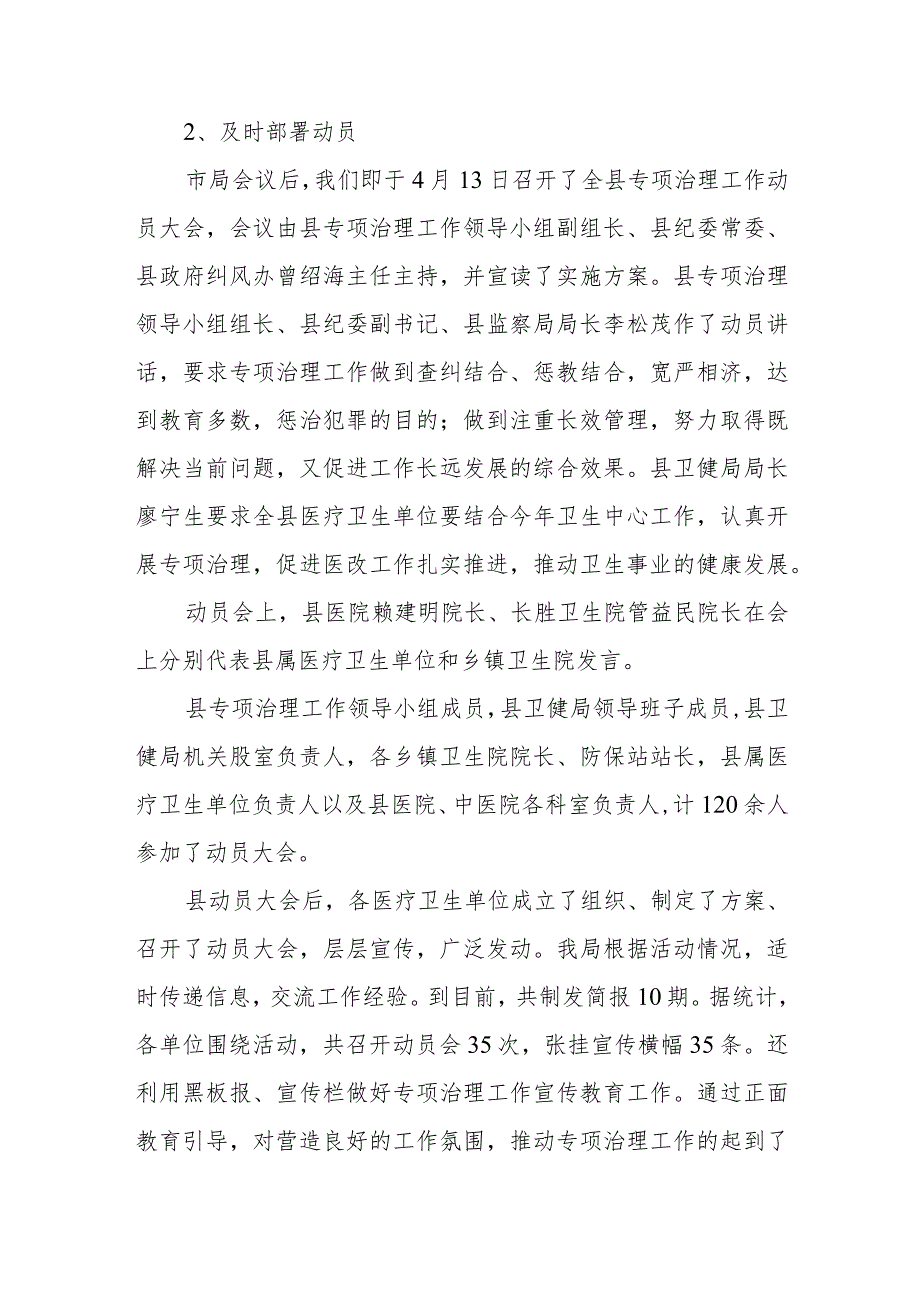 2、及时部署动员

市局会议后，我们即于4月13日召开了全县专项治理工作动员大会，会议由县专项治理工作领导小组副组长、县纪委常委、县政府纠风办曾绍海主任主持，并宣读了实施方案。县专项治理领导小组组长、县纪委副书记、县监察局局长李松茂作了动员讲话，要求专项治理工作做到查纠结合、惩教结合，宽严相济，达到教育多数，惩治犯罪的目的；做到注重长效管理，努力取得既解决当前问题，又促进工作长远发展的综合效果。县卫健局局长廖宁生要求全县医疗卫生单位要结合今年卫生中心工作，认真开展专项治理，促进医改工作扎实推进，推动卫生事业的健康发展。

动员会上，县医院赖建明院长、长胜卫生院管益民院长在会上分别代表县属医疗卫生单位和乡镇卫生院发言。

县专项治理工作领导小组成员，县卫健局领导班子成员，县卫健局机关股室负责人，各乡镇卫生院院长、防保站站长，县属医疗卫生单位负责人以及县医院、中医院各科室负责人，计120余人参加了动员大会。

县动员大会后，各医疗卫生单位成立了组织、制定了方案、召开了动员大会，层层宣传，广泛发动。我局根据活动情况，适时传递信息，交流工作经验。到目前，共制发简报10期。据统计，各单位围绕活动，共召开动员会35次，张挂宣传横幅35条。还利用黑板报、宣传栏做好专项治理工作宣传教育工作。通过正面教育引导，对营造良好的工作氛围，推动专项治理工作的起到了